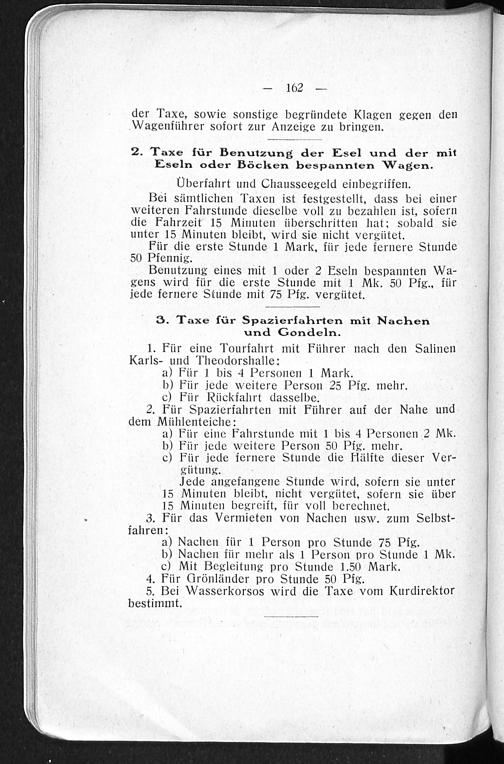 — 162 —

der Taxe, sowie sonstige begründete Klagen gegen den Wagenführer sofort zur Anzeige zu bringen.

2. Taxe für Benutzung der Esel und der mit Eseln oder Böcken bespannten Wagen.

Überfahrt und Chausseegeld einbegriffen.

Bei sämtlichen Taxen ist festgestellt, dass bei einer weiteren Fahrstunde dieselbe voll zu bezahlen ist, sofern die Fahrzeit 15 Minuten überschritten hat; sobald sie unter 15 Minuten bleibt, wird sie nicht vergütet.

Für die erste Stunde 1 Mark, für jede fernere Stunde 50 Pfennig.

Benutzung eines mit 1 oder 2 Eseln bespannten Wagens wird für die erste Stunde mit 1 Mk. 50 Pfg., für jede fernere Stunde mit 75 Pfg. vergütet.

3. Taxe für Spazierfahrten mit Nachen und Gondeln.

1. Für eine Tourfahrt mit Führer nach den Salinen Karls- und Theodorshalle:
a) Für 1 bis 4 Personen 1 Mark.
b) Für jede weitere Person 25 Pfg. mehr.
c) Für Rückfahrt dasselbe.
2. Für Spazierfahrten mit Führer auf der Nahe und dem Mühlenteiche:
a) Für eine Fahrstunde mit 1 bis 4 Personen 2 Mk.
b) Für jede weitere Person 50 Pfg. mehr.
c) Für jede fernere Stunde die Hälfte dieser Vergütung.
Jede angefangene Stunde wird, sofern sie unter 15 Minuten bleibt, nicht vergütet, sofern sie über 15 Minuten begreift, für voll berechnet.
3. Für das Vermieten von Nachen usw. zum Selbstfahren:
a) Nachen für 1 Person pro Stunde 75 Pfg.
b) Nachen für mehr als 1 Person pro Stunde 1 Mk.
c) Mit Begleitung pro Stunde 1.50 Mark.
4. Für Grönländer pro Stunde 50 Pfg.
5. Bei Wasserkorsos wird die Taxe vom Kurdirektor bestimmt.